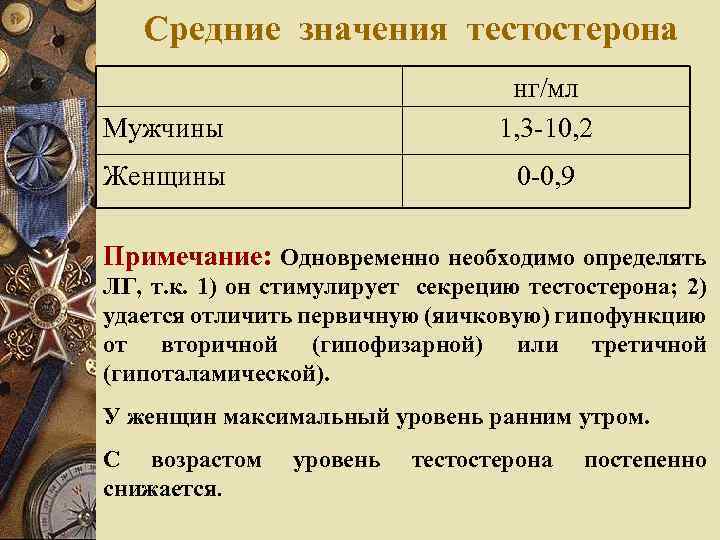 Средние значения тестостерона

| | нг/мл |
|---|---|
| Мужчины | 1,3-10,2 |
| Женщины | 0-0,9 |

Примечание: Одновременно необходимо определять ЛГ, т.к. 1) он стимулирует секрецию тестостерона; 2) удается отличить первичную (яичковую) гипофункцию от вторичной (гипофизарной) или третичной (гипоталамической).

У женщин максимальный уровень ранним утром.

С возрастом уровень тестостерона постепенно снижается.